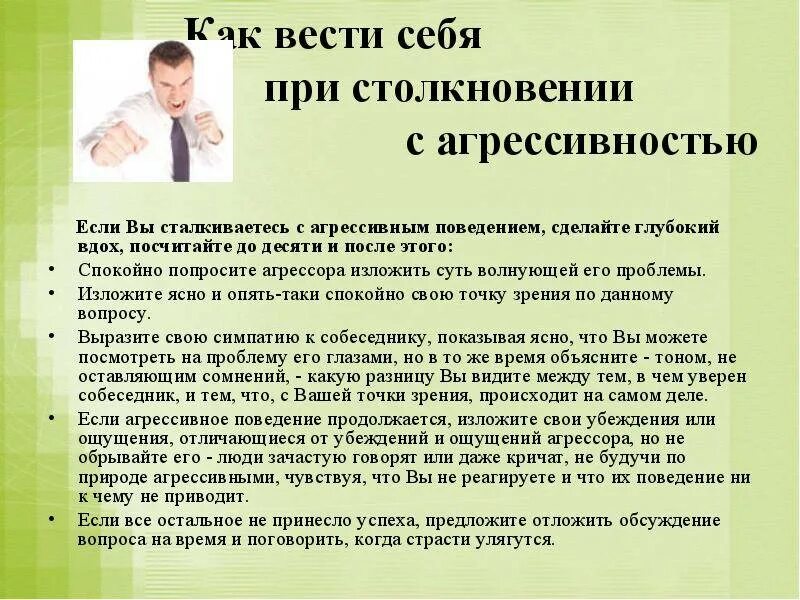 Как вести себя при столкновении с агрессивностью

Если Вы сталкиваетесь с агрессивным поведением, сделайте глубокий вдох, посчитайте до десяти и после этого:

• Спокойно попросите агрессора изложить суть волнующей его проблемы.
• Изложите ясно и опять-таки спокойно свою точку зрения по данному вопросу.
• Выразите свою симпатию к собеседнику, показывая ясно, что Вы можете посмотреть на проблему его глазами, но в то же время объясните - тоном, не оставляющим сомнений, - какую разницу Вы видите между тем, в чем уверен собеседник, и тем, что, с Вашей точки зрения, происходит на самом деле.
• Если агрессивное поведение продолжается, изложите свои убеждения или ощущения, отличающиеся от убеждений и ощущений агрессора, но не обрывайте его - люди зачастую говорят или даже кричат, не будучи по природе агрессивными, чувствуя, что Вы не реагируете и что их поведение ни к чему не приводит.
• Если все остальное не принесло успеха, предложите отложить обсуждение вопроса на время и поговорить, когда страсти улягутся.